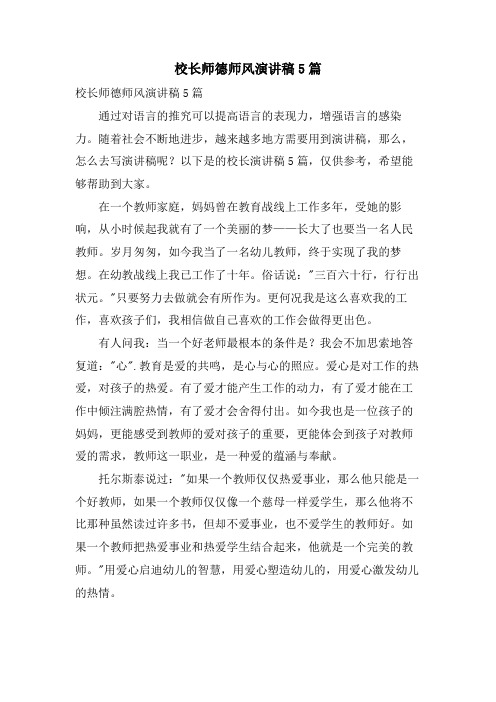 校长师德师风演讲稿5篇

校长师德师风演讲稿5篇

通过对语言的推究可以提高语言的表现力，增强语言的感染力。随着社会不断地进步，越来越多地方需要用到演讲稿，那么，怎么去写演讲稿呢？以下是的校长演讲稿5篇，仅供参考，希望能够帮助到大家。

在一个教师家庭，妈妈曾在教育战线上工作多年，受她的影响，从小时候起我就有了一个美丽的梦——长大了也要当一名人民教师。岁月匆匆，如今我当了一名幼儿教师，终于实现了我的梦想。在幼教战线上我已工作了十年。俗话说："三百六十行，行行出状元。"只要努力去做就会有所作为。更何况我是这么喜欢我的工作，喜欢孩子们，我相信做自己喜欢的工作会做得更出色。

有人问我：当一个好老师最根本的条件是？我会不加思索地答复道："心".教育是爱的共鸣，是心与心的照应。爱心是对工作的热爱，对孩子的热爱。有了爱才能产生工作的动力，有了爱才能在工作中倾注满腔热情，有了爱才会舍得付出。如今我也是一位孩子的妈妈，更能感受到教师的爱对孩子的重要，更能体会到孩子对教师爱的需求，教师这一职业，是一种爱的蕴涵与奉献。

托尔斯泰说过："如果一个教师仅仅热爱事业，那么他只能是一个好教师，如果一个教师仅仅像一个慈母一样爱学生，那么他将不比那种虽然读过许多书，但却不爱事业，也不爱学生的教师好。如果一个教师把热爱事业和热爱学生结合起来，他就是一个完美的教师。"用爱心启迪幼儿的智慧，用爱心塑造幼儿的，用爱心激发幼儿的热情。